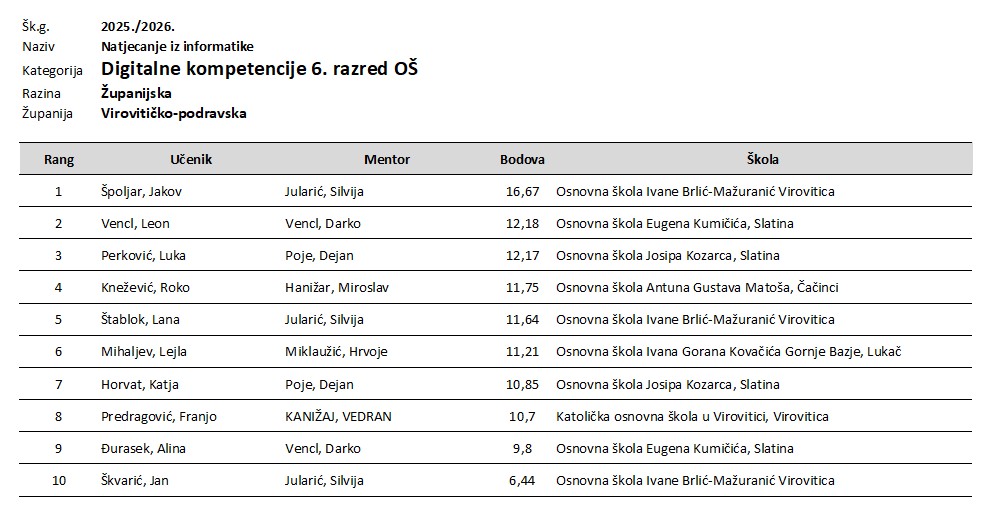 Šk.g. 2025./2026.
Naziv Natjecanje iz informatike
Kategorija Digitalne kompetencije 6. razred OŠ
Razina Županijska
Županija Virovitičko-podravska

| Rang | Učenik | Mentor | Bodova | Škola |
|---|---|---|---|---|
| 1 | Špoljar, Jakov | Jularić, Silvija | 16,67 | Osnovna škola Ivane Brlić-Mažuranić Virovitica |
| 2 | Vencl, Leon | Vencl, Darko | 12,18 | Osnovna škola Eugena Kumičića, Slatina |
| 3 | Perković, Luka | Poje, Dejan | 12,17 | Osnovna škola Josipa Kozarca, Slatina |
| 4 | Knežević, Roko | Hanižar, Miroslav | 11,75 | Osnovna škola Antuna Gustava Matoša, Čačinci |
| 5 | Štablok, Lana | Jularić, Silvija | 11,64 | Osnovna škola Ivane Brlić-Mažuranić Virovitica |
| 6 | Mihaljev, Lejla | Miklaužić, Hrvoje | 11,21 | Osnovna škola Ivana Gorana Kovačića Gornje Bazje, Lukač |
| 7 | Horvat, Katja | Poje, Dejan | 10,85 | Osnovna škola Josipa Kozarca, Slatina |
| 8 | Predragović, Franjo | KANIŽAJ, VEDRAN | 10,7 | Katolička osnovna škola u Virovitici, Virovitica |
| 9 | Đurasek, Alina | Vencl, Darko | 9,8 | Osnovna škola Eugena Kumičića, Slatina |
| 10 | Škvarić, Jan | Jularić, Silvija | 6,44 | Osnovna škola Ivane Brlić-Mažuranić Virovitica |